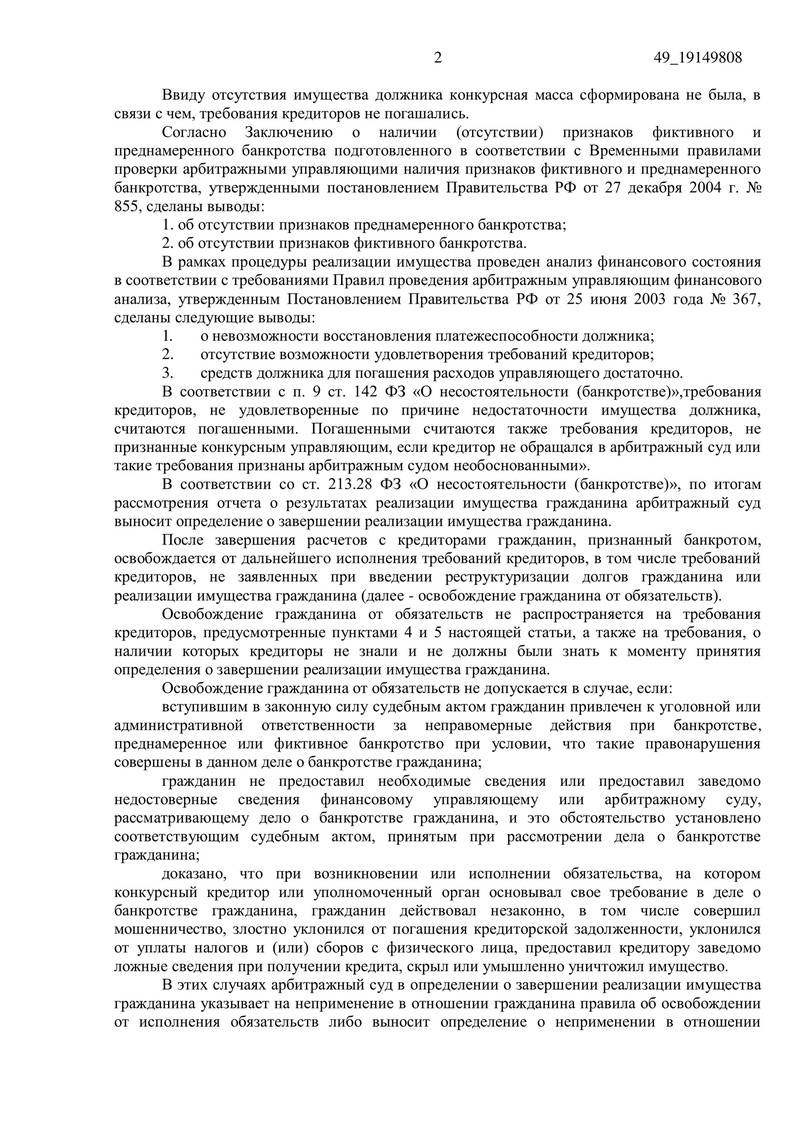 2 49_19149808

Ввиду отсутствия имущества должника конкурсная масса сформирована не была, в связи с чем, требования кредиторов не погашались.

Согласно Заключению о наличии (отсутствии) признаков фиктивного и преднамеренного банкротства подготовленного в соответствии с Временными правилами проверки арбитражными управляющими наличия признаков фиктивного и преднамеренного банкротства, утвержденными постановлением Правительства РФ от 27 декабря 2004 г. № 855, сделаны выводы:

1. об отсутствии признаков преднамеренного банкротства;

2. об отсутствии признаков фиктивного банкротства.

В рамках процедуры реализации имущества проведен анализ финансового состояния в соответствии с требованиями Правил проведения арбитражным управляющим финансового анализа, утвержденным Постановлением Правительства РФ от 25 июня 2003 года № 367, сделаны следующие выводы:

1. о невозможности восстановления платежеспособности должника;

2. отсутствие возможности удовлетворения требований кредиторов;

3. средств должника для погашения расходов управляющего достаточно.

В соответствии с п. 9 ст. 142 ФЗ «О несостоятельности (банкротстве)»,требования кредиторов, не удовлетворенные по причине недостаточности имущества должника, считаются погашенными. Погашенными считаются также требования кредиторов, не признанные конкурсным управляющим, если кредитор не обращался в арбитражный суд или такие требования признаны арбитражным судом необоснованными».

В соответствии со ст. 213.28 ФЗ «О несостоятельности (банкротстве)», по итогам рассмотрения отчета о результатах реализации имущества гражданина арбитражный суд выносит определение о завершении реализации имущества гражданина.

После завершения расчетов с кредиторами гражданин, признанный банкротом, освобождается от дальнейшего исполнения требований кредиторов, в том числе требований кредиторов, не заявленных при введении реструктуризации долгов гражданина или реализации имущества гражданина (далее - освобождение гражданина от обязательств).

Освобождение гражданина от обязательств не распространяется на требования кредиторов, предусмотренные пунктами 4 и 5 настоящей статьи, а также на требования, о наличии которых кредиторы не знали и не должны были знать к моменту принятия определения о завершении реализации имущества гражданина.

Освобождение гражданина от обязательств не допускается в случае, если:

вступившим в законную силу судебным актом гражданин привлечен к уголовной или административной ответственности за неправомерные действия при банкротстве, преднамеренное или фиктивное банкротство при условии, что такие правонарушения совершены в данном деле о банкротстве гражданина;

гражданин не предоставил необходимые сведения или предоставил заведомо недостоверные сведения финансовому управляющему или арбитражному суду, рассматривающему дело о банкротстве гражданина, и это обстоятельство установлено соответствующим судебным актом, принятым при рассмотрении дела о банкротстве гражданина;

доказано, что при возникновении или исполнении обязательства, на котором конкурсный кредитор или уполномоченный орган основывал свое требование в деле о банкротстве гражданина, гражданин действовал незаконно, в том числе совершил мошенничество, злостно уклонился от погашения кредиторской задолженности, уклонился от уплаты налогов и (или) сборов с физического лица, предоставил кредитору заведомо ложные сведения при получении кредита, скрыл или умышленно уничтожил имущество.

В этих случаях арбитражный суд в определении о завершении реализации имущества гражданина указывает на неприменение в отношении гражданина правила об освобождении от исполнения обязательств либо выносит определение о неприменении в отношении